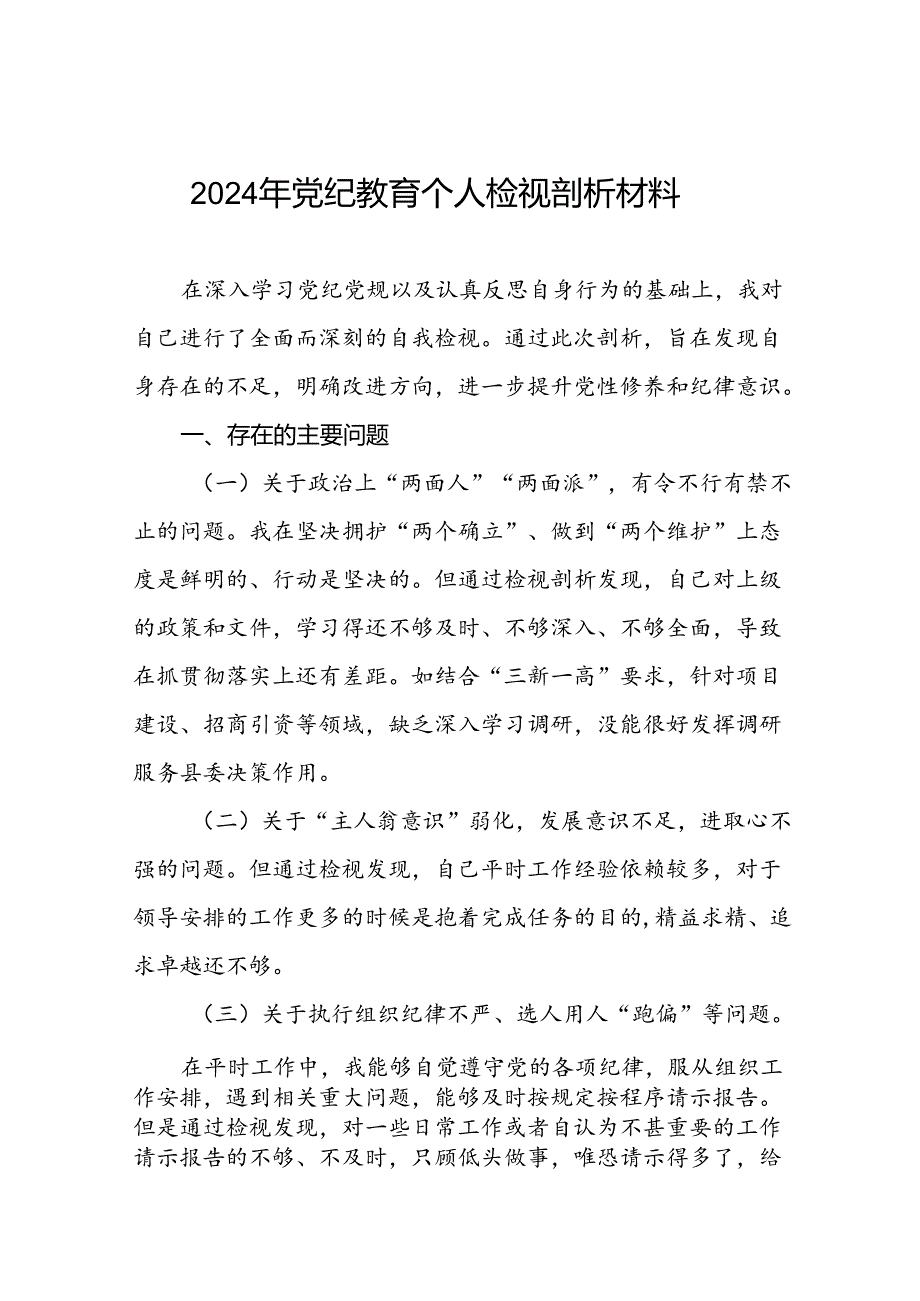 2024年党纪教育个人检视剖析材料

在深入学习党纪党规以及认真反思自身行为的基础上，我对自己进行了全面而深刻的自我检视。通过此次剖析，旨在发现自身存在的不足，明确改进方向，进一步提升党性修养和纪律意识。

一、存在的主要问题

（一）关于政治上“两面人”“两面派”，有令不行有禁不止的问题。我在坚决拥护“两个确立”、做到“两个维护”上态度是鲜明的、行动是坚决的。但通过检视剖析发现，自己对上级的政策和文件，学习得还不够及时、不够深入、不够全面，导致在抓贯彻落实上还有差距。如结合“三新一高”要求，针对项目建设、招商引资等领域，缺乏深入学习调研，没能很好发挥调研服务县委决策作用。

（二）关于“主人翁意识”弱化，发展意识不足，进取心不强的问题。但通过检视发现，自己平时工作经验依赖较多，对于领导安排的工作更多的时候是抱着完成任务的目的,精益求精、追求卓越还不够。

（三）关于执行组织纪律不严、选人用人“跑偏”等问题。

在平时工作中，我能够自觉遵守党的各项纪律，服从组织工作安排，遇到相关重大问题，能够及时按规定按程序请示报告。但是通过检视发现，对一些日常工作或者自认为不甚重要的工作请示报告的不够、不及时，只顾低头做事，唯恐请示得多了，给